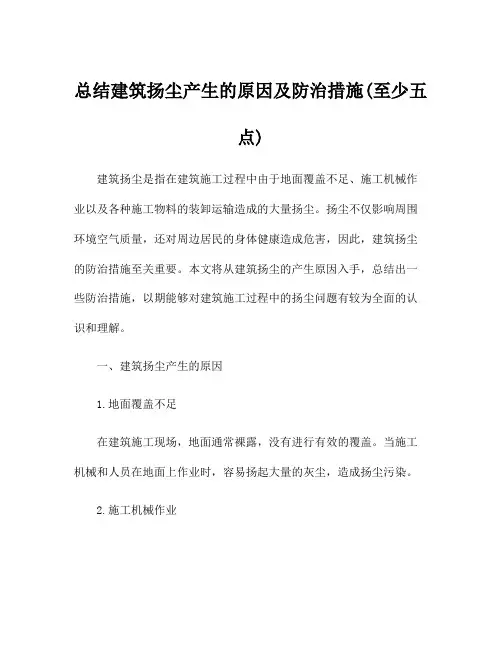 总结建筑扬尘产生的原因及防治措施(至少五点)

建筑扬尘是指在建筑施工过程中由于地面覆盖不足、施工机械作业以及各种施工物料的装卸运输造成的大量扬尘。扬尘不仅影响周围环境空气质量，还对周边居民的身体健康造成危害，因此，建筑扬尘的防治措施至关重要。本文将从建筑扬尘的产生原因入手，总结出一些防治措施，以期能够对建筑施工过程中的扬尘问题有较为全面的认识和理解。

一、建筑扬尘产生的原因

1.地面覆盖不足

在建筑施工现场，地面通常裸露，没有进行有效的覆盖。当施工机械和人员在地面上作业时，容易扬起大量的灰尘，造成扬尘污染。

2.施工机械作业